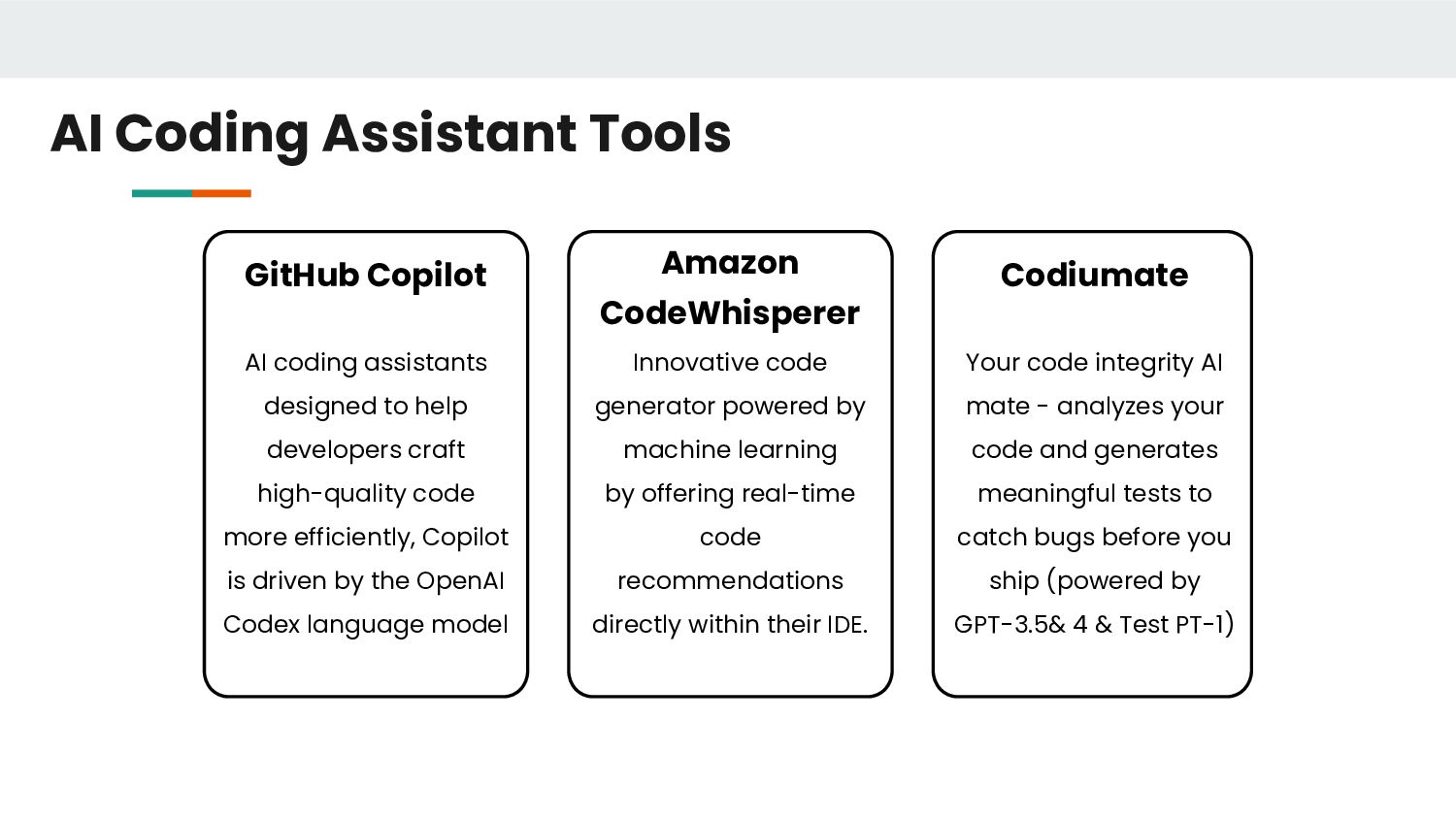 AI Coding Assistant Tools

GitHub Copilot

AI coding assistants designed to help developers craft high-quality code more efficiently, Copilot is driven by the OpenAI Codex language model

Amazon CodeWhisperer

Innovative code generator powered by machine learning by offering real-time code recommendations directly within their IDE.

Codiumate

Your code integrity AI mate - analyzes your code and generates meaningful tests to catch bugs before you ship (powered by GPT-3.5& 4 & Test PT-1)